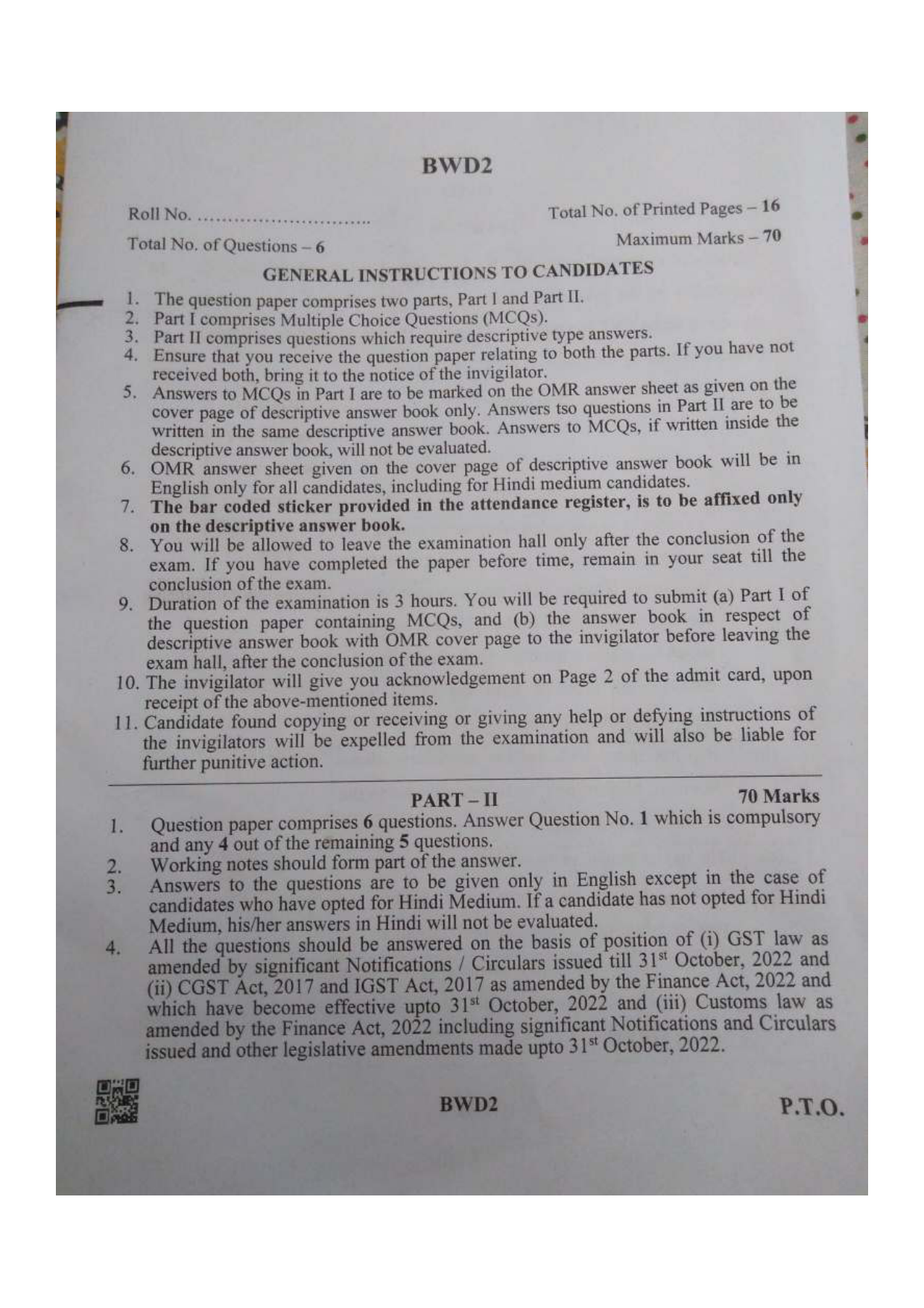 BWD2

Roll No. ____

Total No. of Printed Pages – 16

Total No. of Questions – 6

Maximum Marks – 70

GENERAL INSTRUCTIONS TO CANDIDATES

1. The question paper comprises two parts, Part I and Part II.
2. Part I comprises Multiple Choice Questions (MCQs).
3. Part II comprises questions which require descriptive type answers.
4. Ensure that you receive the question paper relating to both the parts. If you have not received both, bring it to the notice of the invigilator.
5. Answers to MCQs in Part I are to be marked on the OMR answer sheet as given on the cover page of descriptive answer book only. Answers tso questions in Part II are to be written in the same descriptive answer book. Answers to MCQs, if written inside the descriptive answer book, will not be evaluated.
6. OMR answer sheet given on the cover page of descriptive answer book will be in English only for all candidates, including for Hindi medium candidates.
7. The bar coded sticker provided in the attendance register, is to be affixed only on the descriptive answer book.
8. You will be allowed to leave the examination hall only after the conclusion of the exam. If you have completed the paper before time, remain in your seat till the conclusion of the exam.
9. Duration of the examination is 3 hours. You will be required to submit (a) Part I of the question paper containing MCQs, and (b) the answer book in respect of descriptive answer book with OMR cover page to the invigilator before leaving the exam hall, after the conclusion of the exam.
10. The invigilator will give you acknowledgement on Page 2 of the admit card, upon receipt of the above-mentioned items.
11. Candidate found copying or receiving or giving any help or defying instructions of the invigilators will be expelled from the examination and will also be liable for further punitive action.

PART – II

70 Marks

1. Question paper comprises 6 questions. Answer Question No. 1 which is compulsory and any 4 out of the remaining 5 questions.
2. Working notes should form part of the answer.
3. Answers to the questions are to be given only in English except in the case of candidates who have opted for Hindi Medium. If a candidate has not opted for Hindi Medium, his/her answers in Hindi will not be evaluated.
4. All the questions should be answered on the basis of position of (i) GST law as amended by significant Notifications / Circulars issued till 31$^{st}$ October, 2022 and (ii) CGST Act, 2017 and IGST Act, 2017 as amended by the Finance Act, 2022 and which have become effective upto 31$^{st}$ October, 2022 and (iii) Customs law as amended by the Finance Act, 2022 including significant Notifications and Circulars issued and other legislative amendments made upto 31$^{st}$ October, 2022.

BWD2

P.T.O.